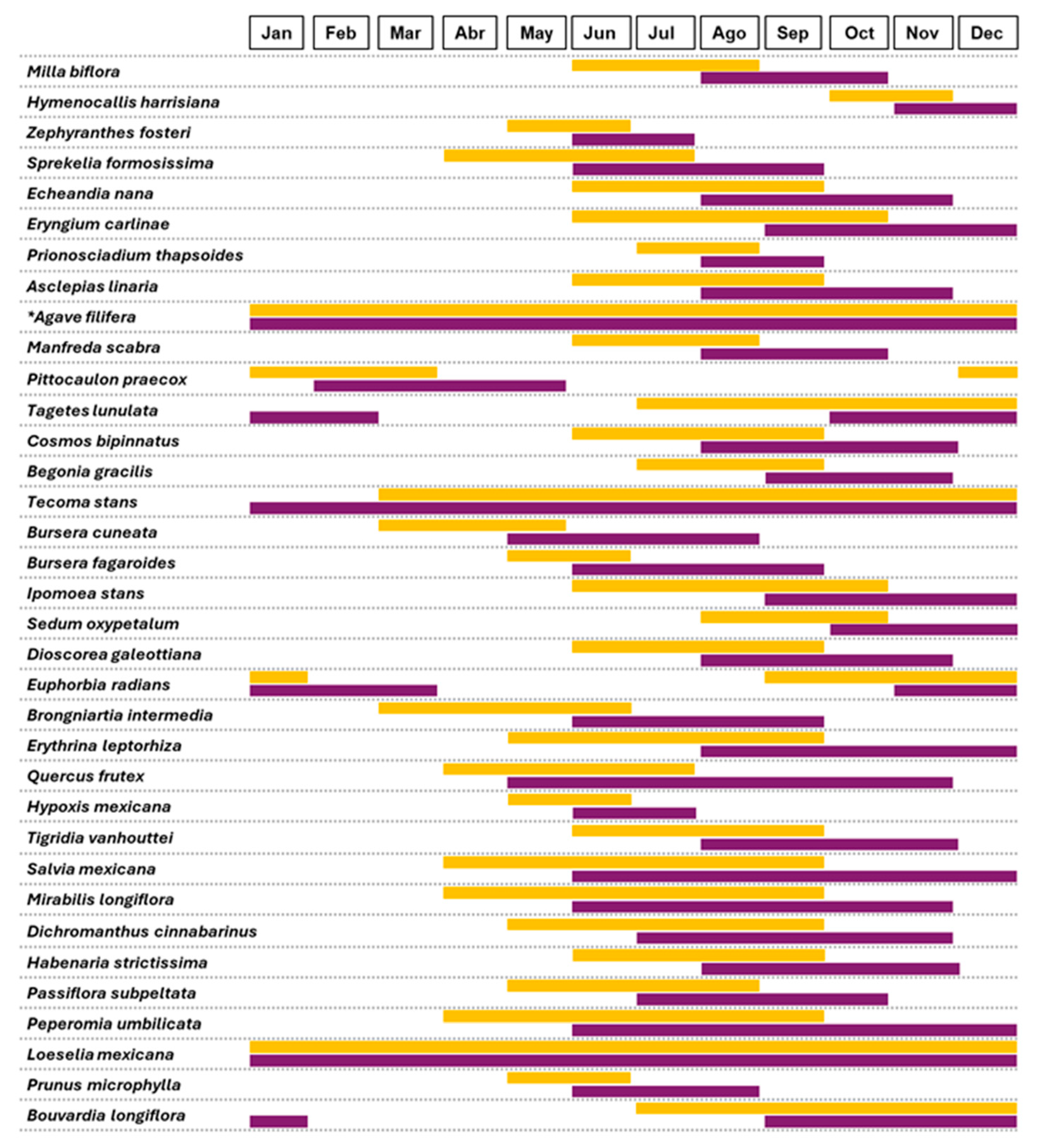 Jan Feb Mar Abr May Jun Jul Ago Sep Oct Nov Dec

Milla biflora
Hymenocallis harrisiana
Zephyranthes fosteri
Sprekelia formosissima
Echeandia nana
Eryngium carlinae
Prionosciadium thapsoides
Asclepias linaria
*Agave filifera
Manfreda scabra
Pittocaulon praecox
Tagetes lunulata
Cosmos bipinnatus
Begonia gracilis
Tecoma stans
Bursera cuneata
Bursera fagaroides
Ipomoea stans
Sedum oxypetalum
Dioscorea galeottiana
Euphorbia radians
Brongniartia intermedia
Erythrina leptorhiza
Quercus frutex
Hypoxis mexicana
Tigridia vanhouttei
Salvia mexicana
Mirabilis longiflora
Dichromanthus cinnabarinus
Habenaria strictissima
Passiflora subpeltata
Peperomia umbilicata
Loeselia mexicana
Prunus microphylla
Bouvardia longiflora